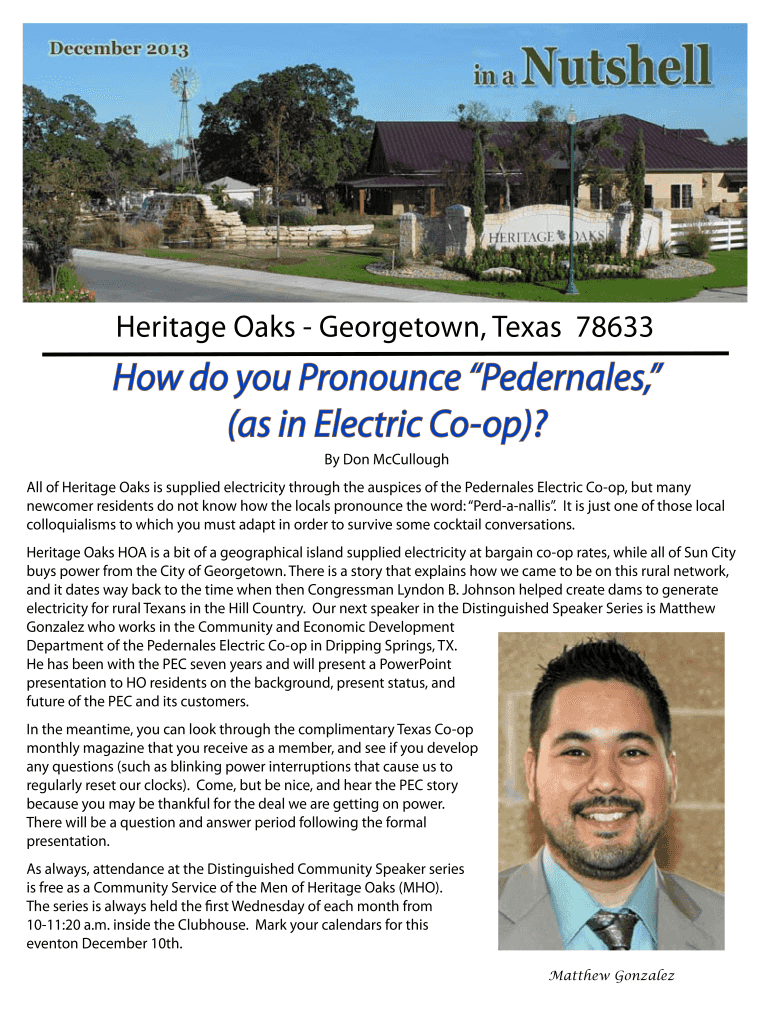 December 2013

in a Nutshell

HERITAGE OAKS

Heritage Oaks - Georgetown, Texas 78633

How do you Pronounce “Pedernales,” (as in Electric Co-op)?

By Don McCullough

All of Heritage Oaks is supplied electricity through the auspices of the Pedernales Electric Co-op, but many newcomer residents do not know how the locals pronounce the word: “Perd-a-nallis”. It is just one of those local colloquialisms to which you must adapt in order to survive some cocktail conversations.

Heritage Oaks HOA is a bit of a geographical island supplied electricity at bargain co-op rates, while all of Sun City buys power from the City of Georgetown. There is a story that explains how we came to be on this rural network, and it dates way back to the time when then Congressman Lyndon B. Johnson helped create dams to generate electricity for rural Texans in the Hill Country. Our next speaker in the Distinguished Speaker Series is Matthew Gonzalez who works in the Community and Economic Development Department of the Pedernales Electric Co-op in Dripping Springs, TX. He has been with the PEC seven years and will present a PowerPoint presentation to HO residents on the background, present status, and future of the PEC and its customers.

In the meantime, you can look through the complimentary Texas Co-op monthly magazine that you receive as a member, and see if you develop any questions (such as blinking power interruptions that cause us to regularly reset our clocks). Come, but be nice, and hear the PEC story because you may be thankful for the deal we are getting on power. There will be a question and answer period following the formal presentation.

As always, attendance at the Distinguished Community Speaker series is free as a Community Service of the Men of Heritage Oaks (MHO). The series is always held the first Wednesday of each month from 10-11:20 a.m. inside the Clubhouse. Mark your calendars for this eventon December 10th.

Matthew Gonzalez